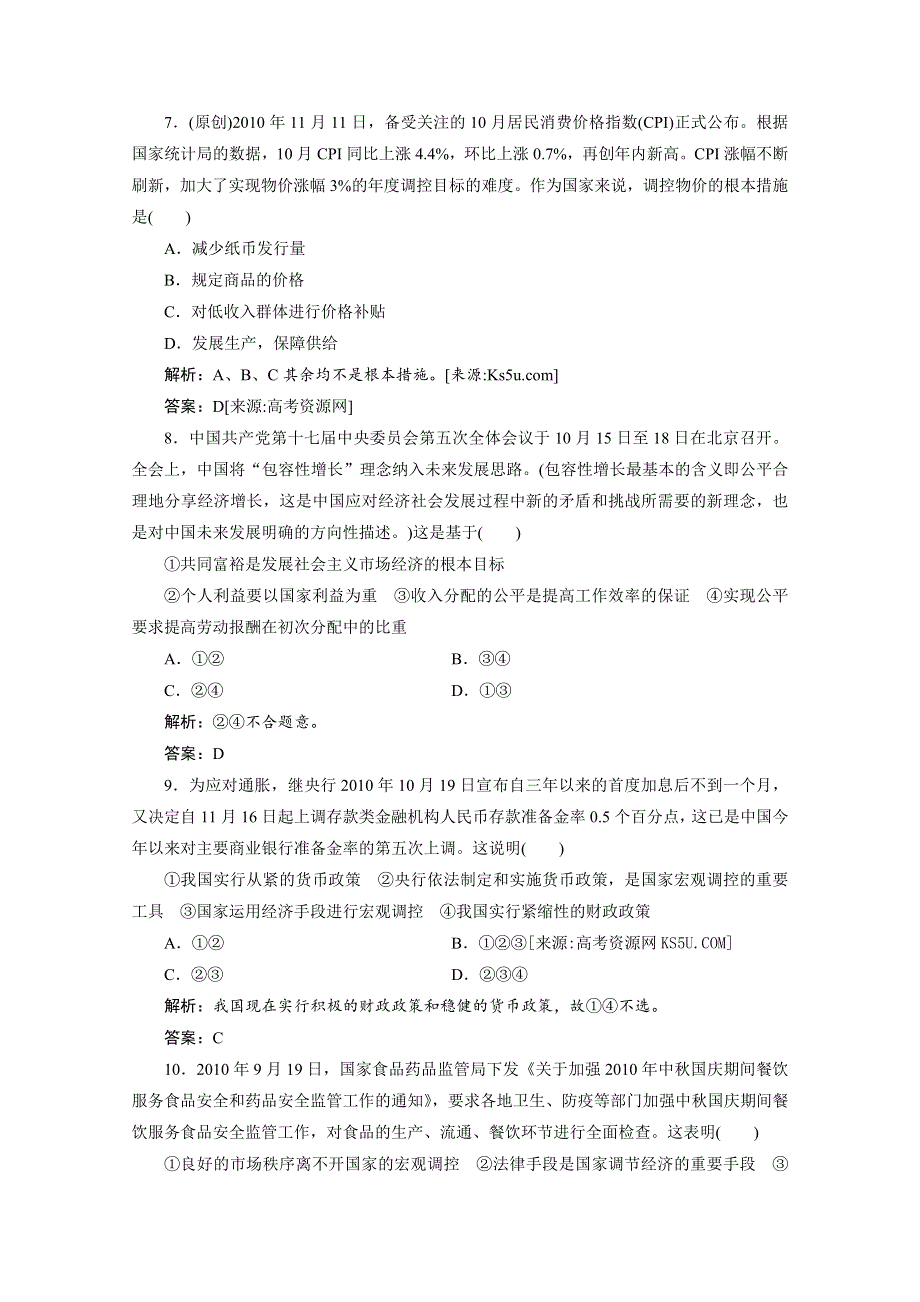 7．(原创)2010 年 11 月 11 日，备受关注的 10 月居民消费价格指数(CPI)正式公布。根据国家统计局的数据，10 月 CPI 同比上涨 4.4%，环比上涨 0.7%，再创年内新高。CPI 涨幅不断刷新，加大了实现物价涨幅 3%的年度调控目标的难度。作为国家来说，调控物价的根本措施是(　　)

A．减少纸币发行量

B．规定商品的价格

C．对低收入群体进行价格补贴

D．发展生产，保障供给

解析：A、B、C 其余均不是根本措施。[来源:Ks5u.com]

答案：D[来源:高考资源网]

8．中国共产党第十七届中央委员会第五次全体会议于 10 月 15 日至 18 日在北京召开。全会上，中国将“包容性增长”理念纳入未来发展思路。(包容性增长最基本的含义即公平合理地分享经济增长，这是中国应对经济社会发展过程中新的矛盾和挑战所需要的新理念，也是对中国未来发展明确的方向性描述。)这是基于(　　)

①共同富裕是发展社会主义市场经济的根本目标

②个人利益要以国家利益为重　③收入分配的公平是提高工作效率的保证　④实现公平要求提高劳动报酬在初次分配中的比重

A．①②　　B．③④

C．②④　　D．①③

解析：②④不合题意。

答案：D

9．为应对通胀，继央行 2010 年 10 月 19 日宣布自三年以来的首度加息后不到一个月，又决定自 11 月 16 日起上调存款类金融机构人民币存款准备金率 0.5 个百分点，这已是中国今年以来对主要商业银行准备金率的第五次上调。这说明(　　)

①我国实行从紧的货币政策　②央行依法制定和实施货币政策，是国家宏观调控的重要工具　③国家运用经济手段进行宏观调控　④我国实行紧缩性的财政政策

A．①②　　B．①②③[来源:高考资源网 KS5U.COM]

C．②③　　D．②③④

解析：我国现在实行积极的财政政策和稳健的货币政策，故①④不选。

答案：C

10．2010 年 9 月 19 日，国家食品药品监管局下发《关于加强 2010 年中秋国庆期间餐饮服务食品安全和药品安全监管工作的通知》，要求各地卫生、防疫等部门加强中秋国庆期间餐饮服务食品安全监管工作，对食品的生产、流通、餐饮环节进行全面检查。这表明(　　)

①良好的市场秩序离不开国家的宏观调控　②法律手段是国家调节经济的重要手段　③